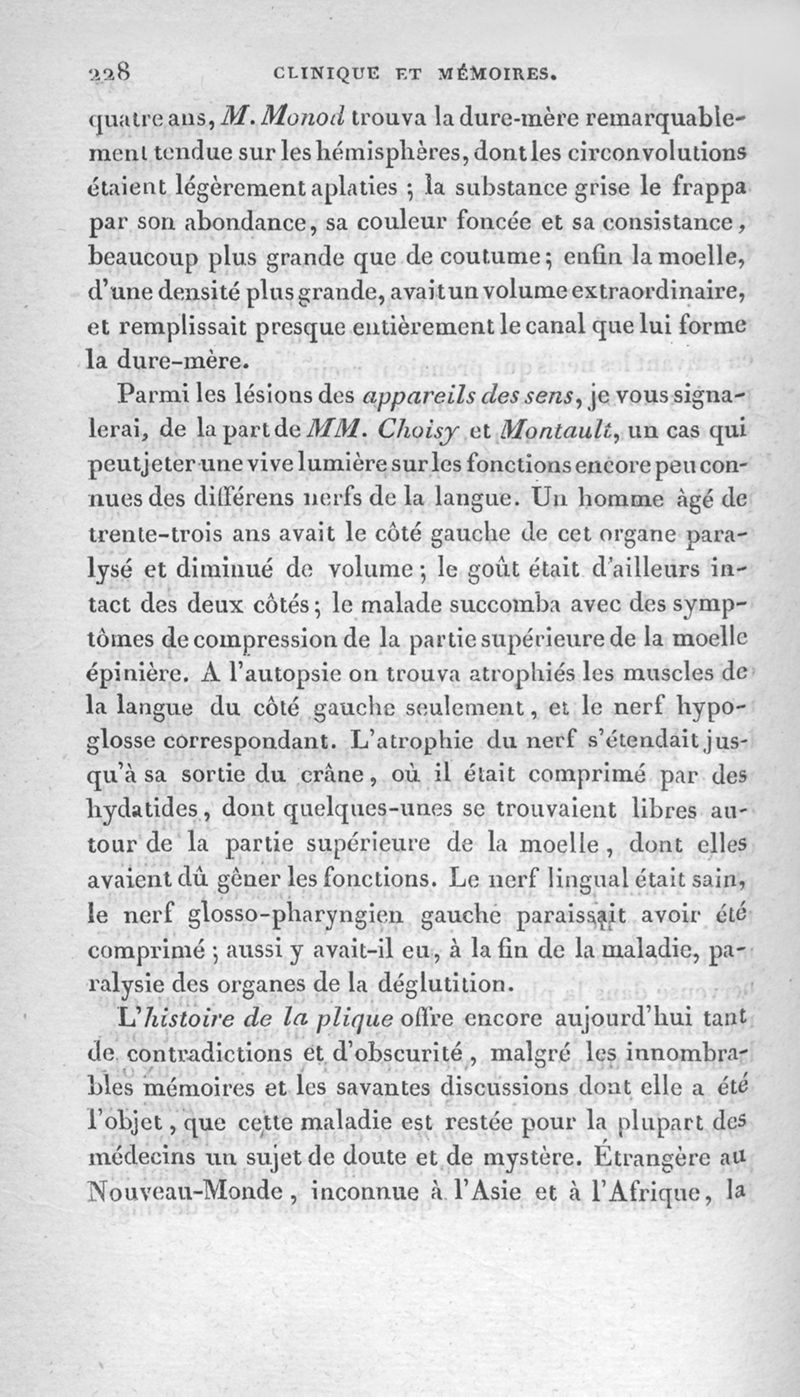 228 CLINIQUE ET MÉMOIRES.

quatre ans, M. Monod trouva la dure-mère remarquablement tendue sur les hémisphères, dont les circonvolutions étaient légèrement aplaties ; la substance grise le frappa par son abondance, sa couleur foncée et sa consistance, beaucoup plus grande que de coutume ; enfin la moelle, d'une densité plus grande, avait un volume extraordinaire, et remplissait presque entièrement le canal que lui forme la dure-mère.

Parmi les lésions des appareils des sens, je vous signalerai, de la part de MM. Choisy et Montault, un cas qui peut jeter une vive lumière sur les fonctions encore peu connues des différens nerfs de la langue. Un homme âgé de trente-trois ans avait le côté gauche de cet organe paralysé et diminué de volume ; le goût était d'ailleurs intact des deux côtés ; le malade succomba avec des symptômes de compression de la partie supérieure de la moelle épinière. A l'autopsie on trouva atrophiés les muscles de la langue du côté gauche seulement, et le nerf hypoglosse correspondant. L'atrophie du nerf s'étendait jusqu'à sa sortie du crâne, où il était comprimé par des hydatides, dont quelques-unes se trouvaient libres autour de la partie supérieure de la moelle, dont elles avaient dû gêner les fonctions. Le nerf lingual était sain, le nerf glosso-pharyngien gauche paraissait avoir été comprimé ; aussi y avait-il eu, à la fin de la maladie, paralysie des organes de la déglutition.

L'histoire de la plique offre encore aujourd'hui tant de contradictions et d'obscurité, malgré les innombrables mémoires et les savantes discussions dont elle a été l'objet, que cette maladie est restée pour la plupart des médecins un sujet de doute et de mystère. Étrangère au Nouveau-Monde, inconnue à l'Asie et à l'Afrique, la